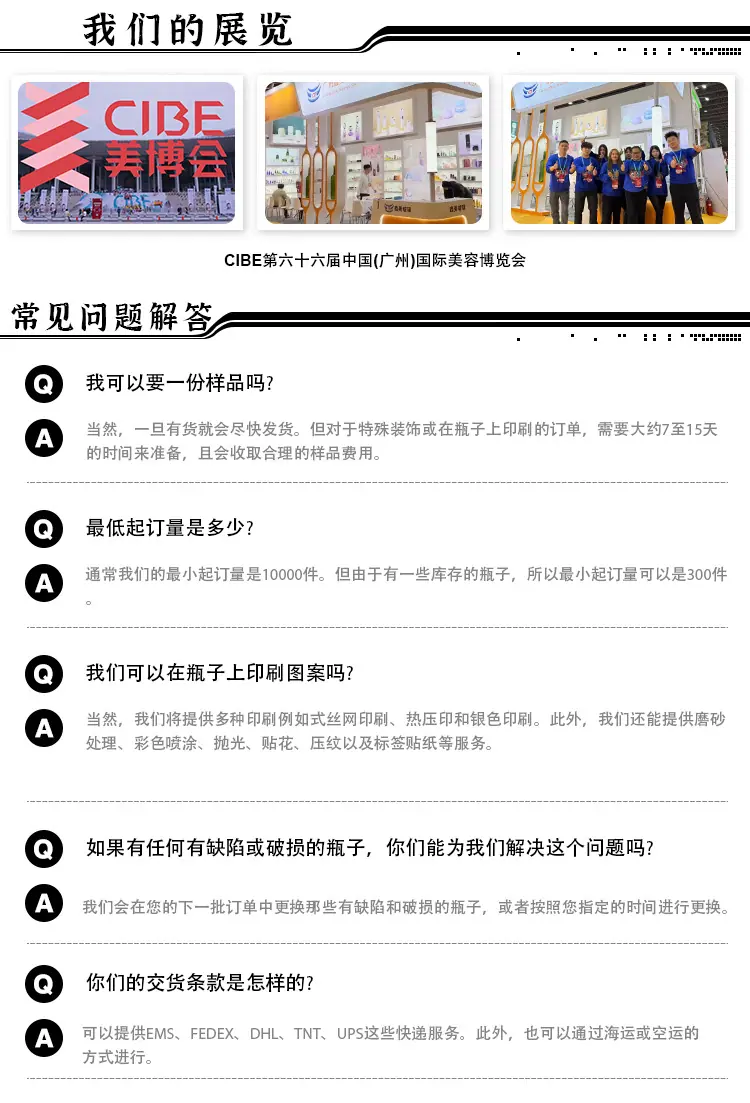 我们的展览

CIBE
美博会

CIBE第六十六届中国(广州)国际美容博览会

常见问题解答

Q 我可以要一份样品吗?

A 当然，一旦有货就会尽快发货。但对于特殊装饰或在瓶子上印刷的订单，需要大约7至15天的时间来准备，且会收取合理的样品费用。

Q 最低起订量是多少?

A 通常我们的最小起订量是10000件。但由于有一些库存的瓶子，所以最小起订量可以是300件。

Q 我们可以在瓶子上印刷图案吗?

A 当然，我们将提供多种印刷例如式丝网印刷、热压印和银色印刷。此外，我们还能提供磨砂处理、彩色喷涂、抛光、贴花、压纹以及标签贴纸等服务。

Q 如果有任何有缺陷或破损的瓶子，你们能为我们解决这个问题吗?

A 我们会在您的下一批订单中更换那些有缺陷和破损的瓶子，或者按照您指定的时间进行更换。

Q 你们的交货条款是怎样的?

A 可以提供EMS、FEDEX、DHL、TNT、UPS这些快递服务。此外，也可以通过海运或空运的方式进行。